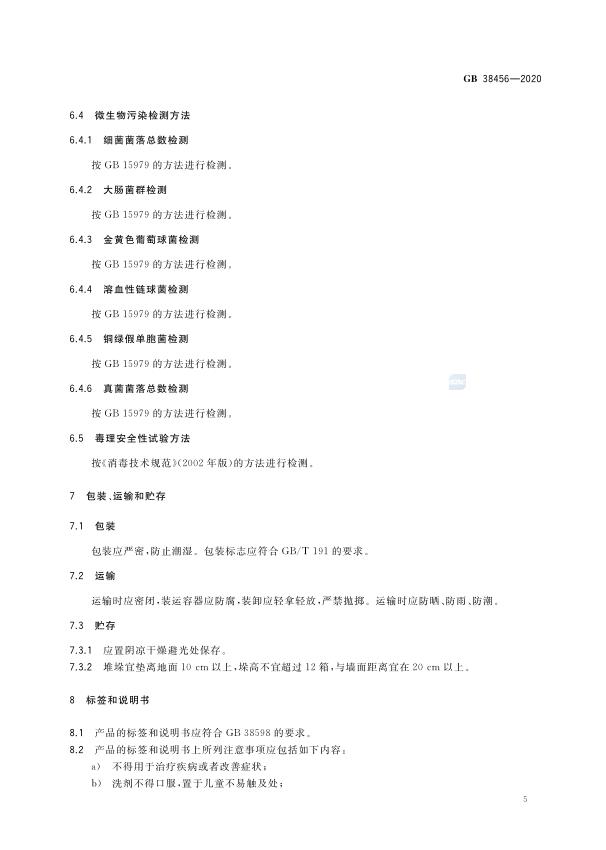 GB 38456—2020

6.4 微生物污染检测方法

6.4.1 细菌菌落总数检测

按 GB 15979 的方法进行检测。

6.4.2 大肠菌群检测

按 GB 15979 的方法进行检测。

6.4.3 金黄色葡萄球菌检测

按 GB 15979 的方法进行检测。

6.4.4 溶血性链球菌检测

按 GB 15979 的方法进行检测。

6.4.5 铜绿假单胞菌检测

按 GB 15979 的方法进行检测。

6.4.6 真菌菌落总数检测

按 GB 15979 的方法进行检测。

6.5 毒理安全性试验方法

按《消毒技术规范》(2002 年版)的方法进行检测。

7 包装、运输和贮存

7.1 包装

包装应严密,防止潮湿。包装标志应符合 GB/T 191 的要求。

7.2 运输

运输时应密闭,装运容器应防腐,装卸应轻拿轻放,严禁抛掷。运输时应防晒、防雨、防潮。

7.3 贮存

7.3.1 应置阴凉干燥避光处保存。

7.3.2 堆垛宜垫离地面 10 cm 以上,垛高不宜超过 12 箱,与墙面距离宜在 20 cm 以上。

8 标签和说明书

8.1 产品的标签和说明书应符合 GB 38598 的要求。

8.2 产品的标签和说明书上所列注意事项应包括如下内容:

a) 不得用于治疗疾病或者改善症状;

b) 洗剂不得口服,置于儿童不易触及处;

5